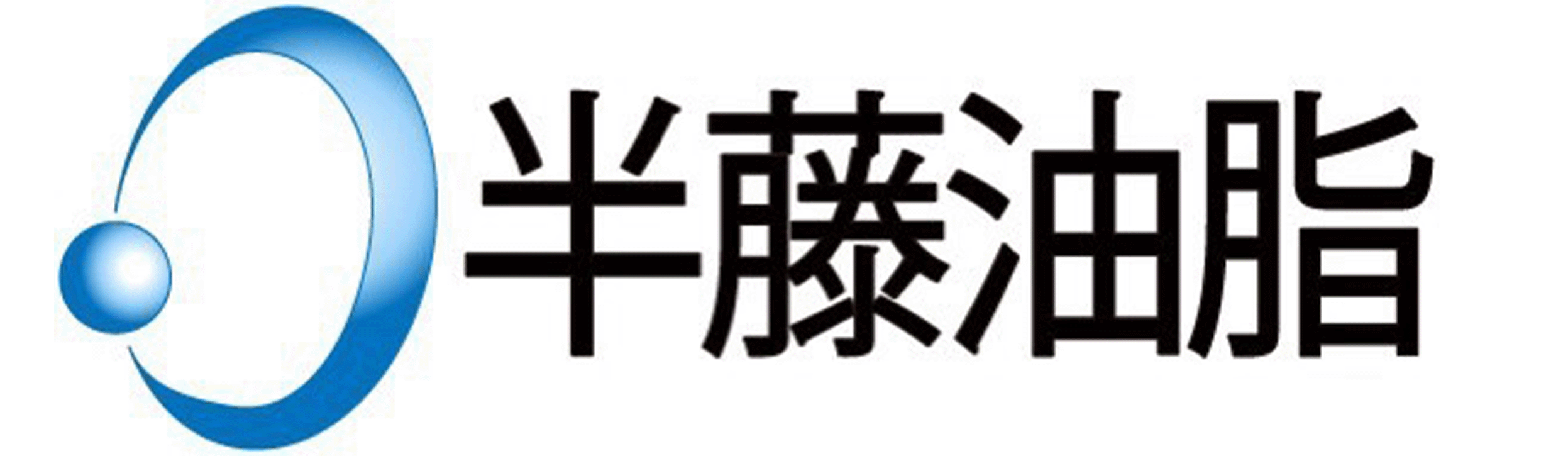 半藤油脂